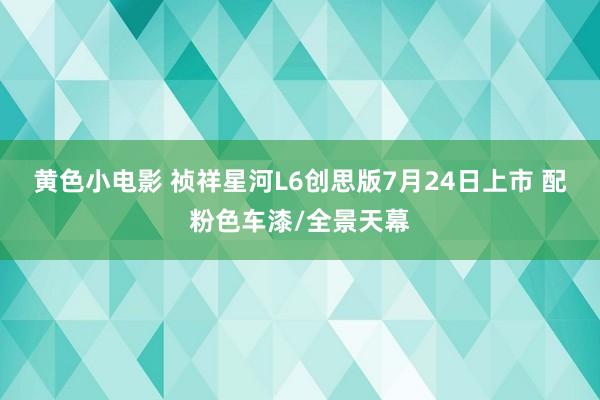 黄色小电影 祯祥星河L6创思版7月24日上市 配粉色车漆/全景天幕